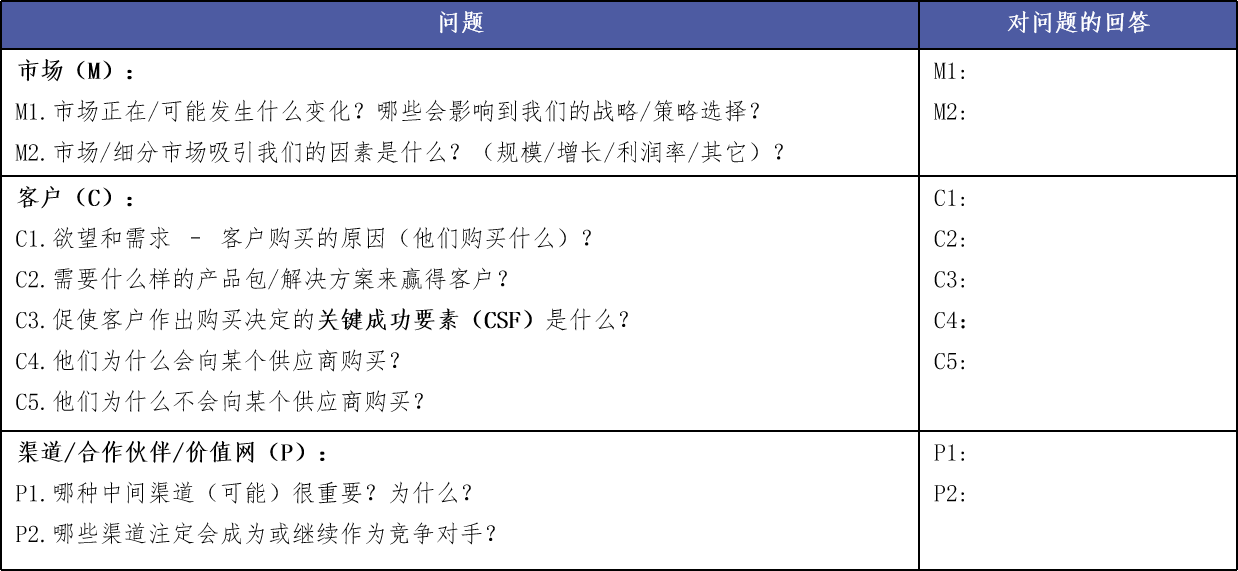 | 问题 | 对问题的回答 |
|---|---|
| 市场（M）：<br>M1.市场正在/可能发生什么变化？哪些会影响到我们的战略/策略选择？<br>M2.市场/细分市场吸引我们的因素是什么？（规模/增长/利润率/其它）？ | M1:<br>M2: |
| 客户（C）：<br>C1.欲望和需求 – 客户购买的原因（他们购买什么）？<br>C2.需要什么样的产品包/解决方案来赢得客户？<br>C3.促使客户作出购买决定的关键成功要素（CSF）是什么？<br>C4.他们为什么会向某个供应商购买？<br>C5.他们为什么不会向某个供应商购买？ | C1:<br>C2:<br>C3:<br>C4:<br>C5: |
| 渠道/合作伙伴/价值网（P）：<br>P1.哪种中间渠道（可能）很重要？为什么？<br>P2.哪些渠道注定会成为或继续作为竞争对手？ | P1:<br>P2: |